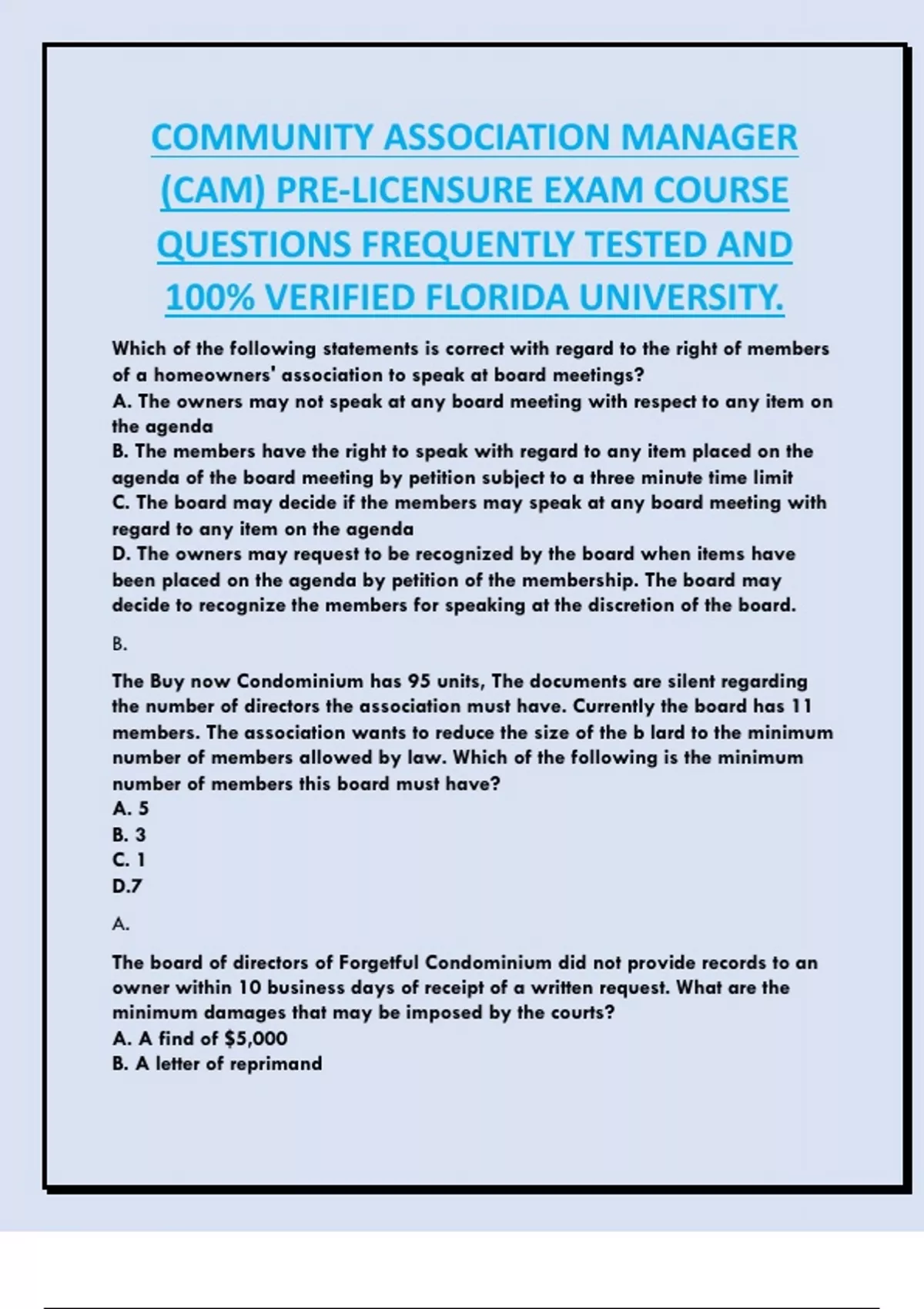 COMMUNITY ASSOCIATION MANAGER (CAM) PRE-LICENSURE EXAM COURSE QUESTIONS FREQUENTLY TESTED AND 100% VERIFIED FLORIDA UNIVERSITY.

Which of the following statements is correct with regard to the right of members of a homeowners' association to speak at board meetings?
A. The owners may not speak at any board meeting with respect to any item on the agenda
B. The members have the right to speak with regard to any item placed on the agenda of the board meeting by petition subject to a three minute time limit
C. The board may decide if the members may speak at any board meeting with regard to any item on the agenda
D. The owners may request to be recognized by the board when items have been placed on the agenda by petition of the membership. The board may decide to recognize the members for speaking at the discretion of the board.

B.

The Buy now Condominium has 95 units, The documents are silent regarding the number of directors the association must have. Currently the board has 11 members. The association wants to reduce the size of the b lard to the minimum number of members allowed by law. Which of the following is the minimum number of members this board must have?
A. 5
B. 3
C. 1
D.7

A.

The board of directors of Forgetful Condominium did not provide records to an owner within 10 business days of receipt of a written request. What are the minimum damages that may be imposed by the courts?
A. A find of $5,000
B. A letter of reprimand